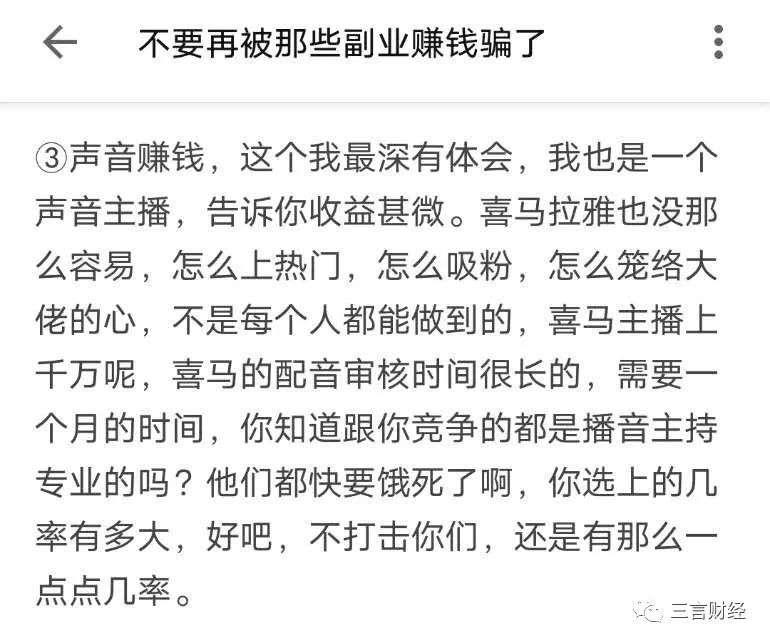 不要再被那些副业赚钱骗了

③声音赚钱，这个我最深有体会，我也是一个声音主播，告诉你收益甚微。喜马拉雅也没那么容易，怎么上热门，怎么吸粉，怎么笼络大佬的心，不是每个人都能做到的，喜马主播上千万呢，喜马的配音审核时间很长的，需要一个月的时间，你知道跟你竞争的都是播音主持专业的吗？他们都快要饿死了啊，你选上的几率有多大，好吧，不打击你们，还是有那么一点点几率。

三言财经